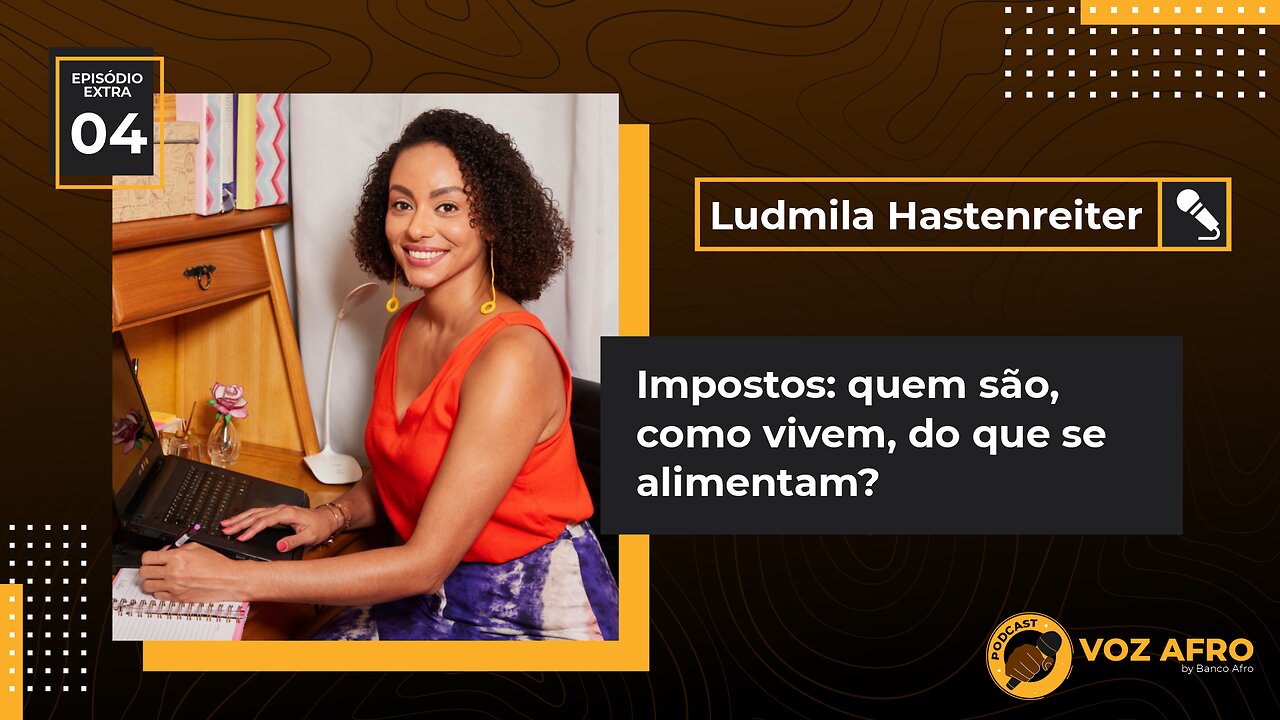 EPISÓDIO EXTRA
04

Ludmila Hastenreiter

Impostos: quem são, como vivem, do que se alimentam?

PODCAST
VOZ AFRO
by Banco Afro